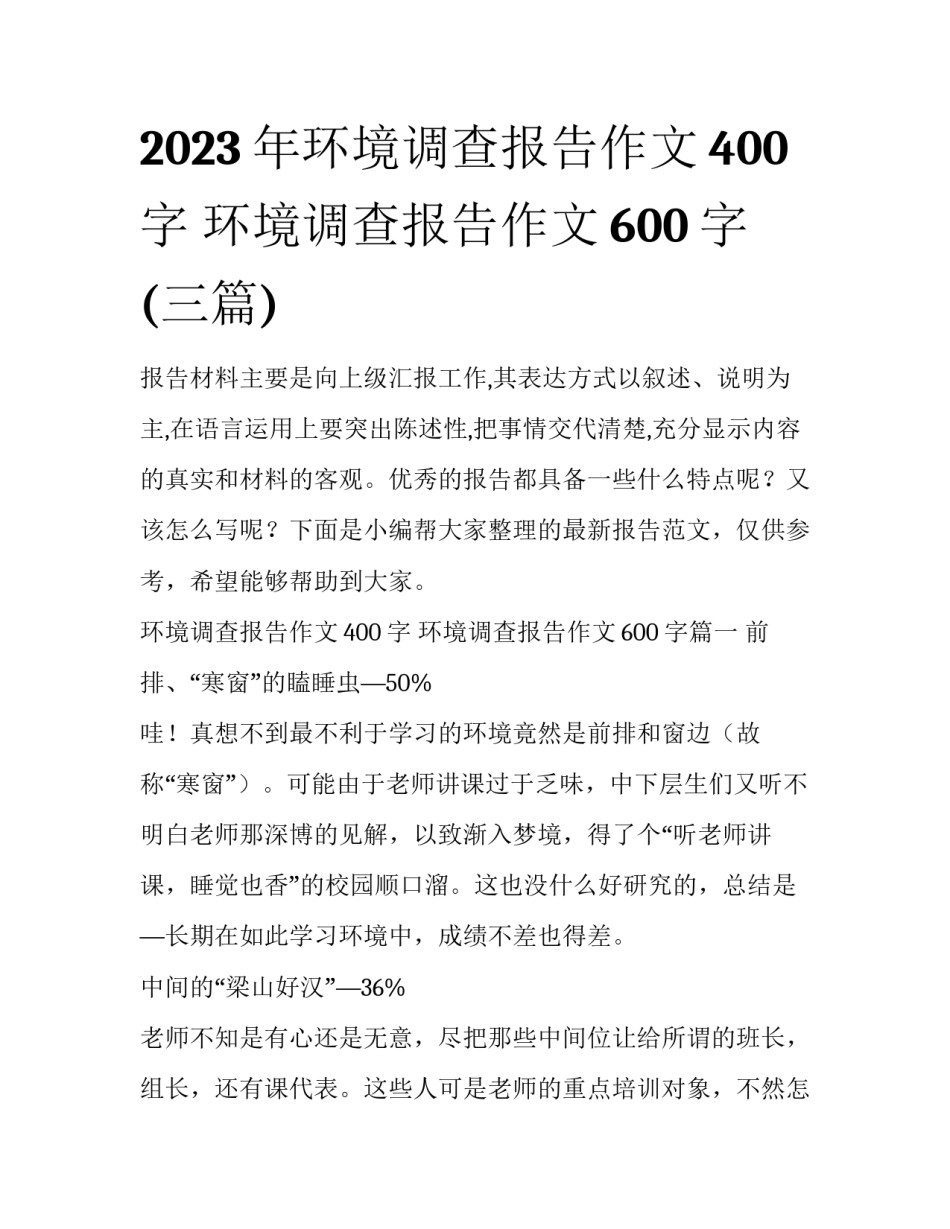 2023年环境调查报告作文400字 环境调查报告作文600字(三篇)

报告材料主要是向上级汇报工作,其表达方式以叙述、说明为主,在语言运用上要突出陈述性,把事情交代清楚,充分显示内容的真实和材料的客观。优秀的报告都具备一些什么特点呢？又该怎么写呢？下面是小编帮大家整理的最新报告范文，仅供参考，希望能够帮助到大家。

环境调查报告作文400字 环境调查报告作文600字篇一 前排、“寒窗”的瞌睡虫—50%

哇！真想不到最不利于学习的环境竟然是前排和窗边（故称“寒窗”）。可能由于老师讲课过于乏味，中下层生们又听不明白老师那深博的见解，以致渐入梦境，得了个“听老师讲课，睡觉也香”的校园顺口溜。这也没什么好研究的，总结是—长期在如此学习环境中，成绩不差也得差。

中间的“梁山好汉”—36%

老师不知是有心还是无意，尽把那些中间位让给所谓的班长，组长，还有课代表。这些人可是老师的重点培训对象，不然怎